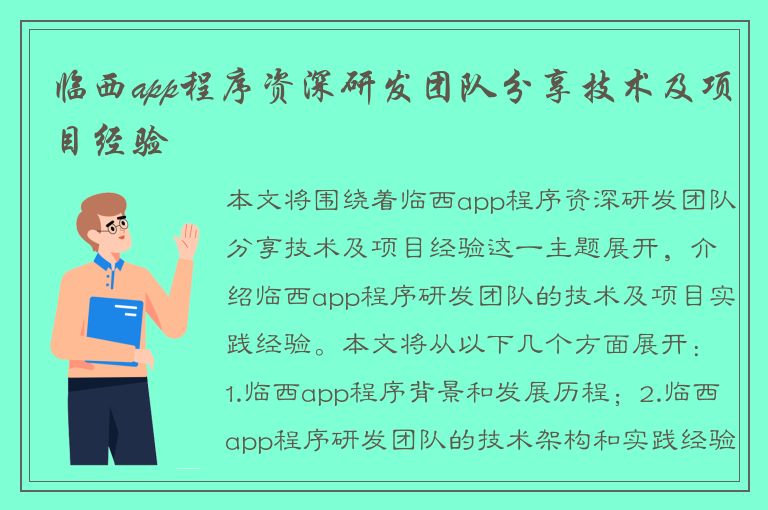 临西app程序资深研发团队分享技术及项目经验

本文将围绕着临西app程序资深研发团队分享技术及项目经验这一主题展开，介绍临西app程序研发团队的技术及项目实践经验。本文将从以下几个方面展开：1.临西app程序背景和发展历程；2.临西app程序研发团队的技术架构和实践经验